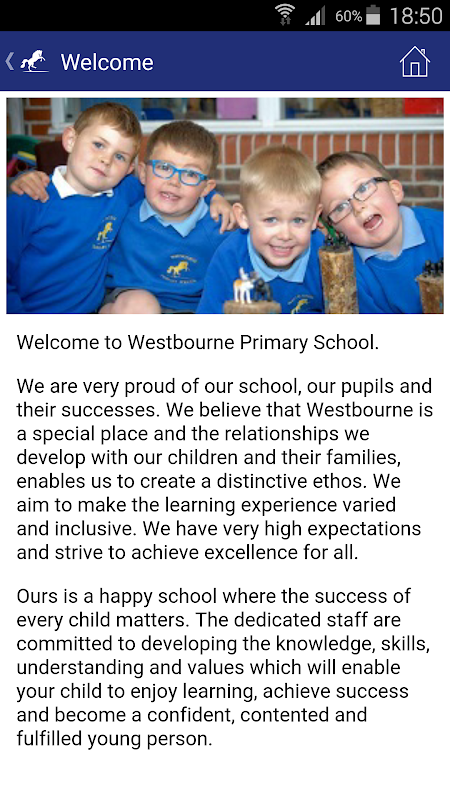 60% 18:50

Welcome

Welcome to Westbourne Primary School.

We are very proud of our school, our pupils and their successes. We believe that Westbourne is a special place and the relationships we develop with our children and their families, enables us to create a distinctive ethos. We aim to make the learning experience varied and inclusive. We have very high expectations and strive to achieve excellence for all.

Ours is a happy school where the success of every child matters. The dedicated staff are committed to developing the knowledge, skills, understanding and values which will enable your child to enjoy learning, achieve success and become a confident, contented and fulfilled young person.